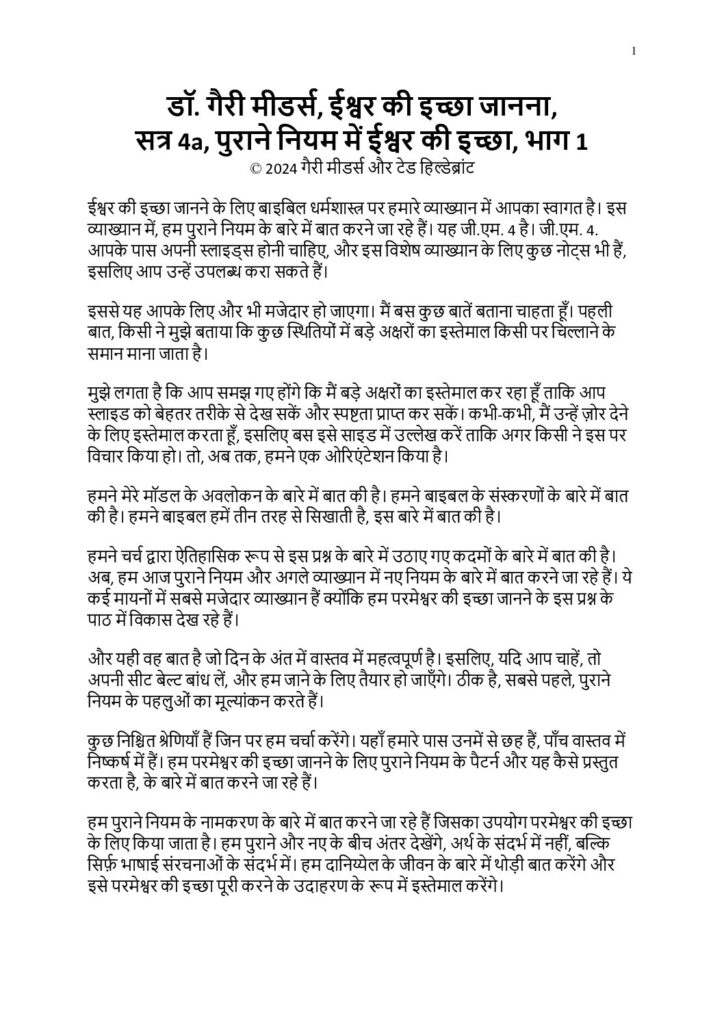 1

डॉ. गैरी मीडर्स, ईश्वर की इच्छा जानना, सत्र 4a, पुराने नियम में ईश्वर की इच्छा, भाग 1
© 2024 गैरी मीडर्स और टेड हिल्डेब्रांट

ईश्वर की इच्छा जानने के लिए बाइबिल धर्मशास्त्र पर हमारे व्याख्यान में आपका स्वागत है। इस व्याख्यान में, हम पुराने नियम के बारे में बात करने जा रहे हैं। यह जी.एम. 4 है। जी.एम. 4. आपके पास अपनी स्लाइड्स होनी चाहिए, और इस विशेष व्याख्यान के लिए कुछ नोट्स भी हैं, इसलिए आप उन्हें उपलब्ध करा सकते हैं।

इससे यह आपके लिए और भी मजेदार हो जाएगा। मैं बस कुछ बातें बताना चाहता हूँ। पहली बात, किसी ने मुझे बताया कि कुछ स्थितियों में बड़े अक्षरों का इस्तेमाल किसी पर चिल्लाने के समान माना जाता है।

मुझे लगता है कि आप समझ गए होंगे कि मैं बड़े अक्षरों का इस्तेमाल कर रहा हूँ ताकि आप स्लाइड को बेहतर तरीके से देख सकें और स्पष्टता प्राप्त कर सकें। कभी-कभी, मैं उन्हें ज़ोर देने के लिए इस्तेमाल करता हूँ, इसलिए बस इसे साइड में उल्लेख करें ताकि अगर किसी ने इस पर विचार किया हो। तो, अब तक, हमने एक ओरिएंटेशन किया है।

हमने मेरे मॉडल के अवलोकन के बारे में बात की है। हमने बाइबल के संस्करणों के बारे में बात की है। हमने बाइबल हमें तीन तरह से सिखाती है, इस बारे में बात की है।

हमने चर्च द्वारा ऐतिहासिक रूप से इस प्रश्न के बारे में उठाए गए कदमों के बारे में बात की है। अब, हम आज पुराने नियम और अगले व्याख्यान में नए नियम के बारे में बात करने जा रहे हैं। ये कई मायनों में सबसे मजेदार व्याख्यान हैं क्योंकि हम परमेश्वर की इच्छा जानने के इस प्रश्न के पाठ में विकास देख रहे हैं।

और यही वह बात है जो दिन के अंत में वास्तव में महत्वपूर्ण है। इसलिए, यदि आप चाहें, तो अपनी सीट बेल्ट बांध लें, और हम जाने के लिए तैयार हो जाएँगे। ठीक है, सबसे पहले, पुराने नियम के पहलुओं का मूल्यांकन करते हैं।

कुछ निश्चित श्रेणियाँ हैं जिन पर हम चर्चा करेंगे। यहाँ हमारे पास उनमें से छह हैं, पाँच वास्तव में निष्कर्ष में हैं। हम परमेश्वर की इच्छा जानने के लिए पुराने नियम के पैटर्न और यह कैसे प्रस्तुत करता है, के बारे में बात करने जा रहे हैं।

हम पुराने नियम के नामकरण के बारे में बात करने जा रहे हैं जिसका उपयोग परमेश्वर की इच्छा के लिए किया जाता है। हम पुराने और नए के बीच अंतर देखेंगे, अर्थ के संदर्भ में नहीं, बल्कि सिर्फ़ भाषाई संरचनाओं के संदर्भ में। हम दानिय्येल के जीवन के बारे में थोड़ी बात करेंगे और इसे परमेश्वर की इच्छा पूरी करने के उदाहरण के रूप में इस्तेमाल करेंगे।